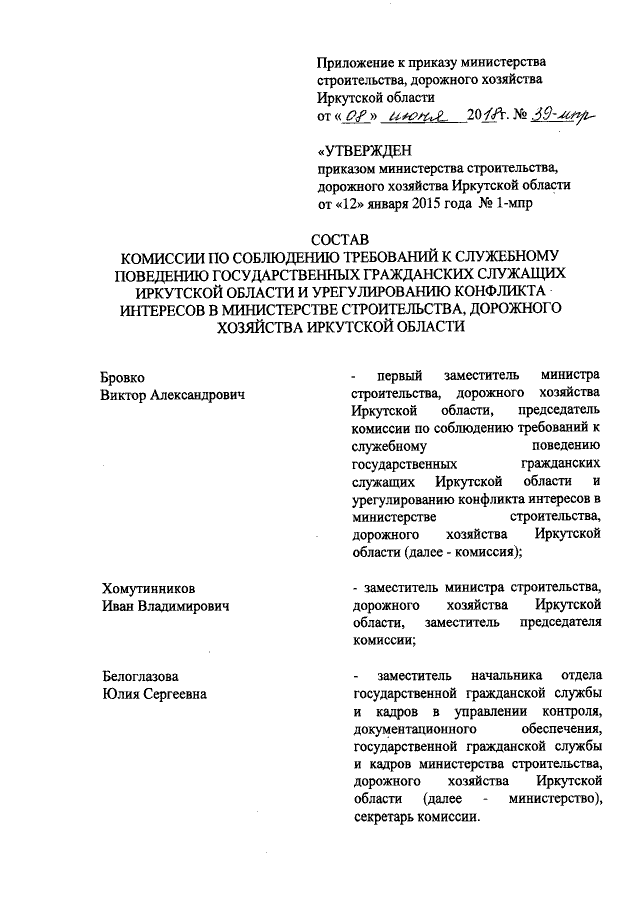 Приложение к приказу министерства строительства, дорожного хозяйства Иркутской области
от « 08 » июня 2018 г. № 39-мпр

«УТВЕРЖДЕН
приказом министерства строительства, дорожного хозяйства Иркутской области
от «12» января 2015 года № 1-мпр

СОСТАВ
КОМИССИИ ПО СОБЛЮДЕНИЮ ТРЕБОВАНИЙ К СЛУЖЕБНОМУ ПОВЕДЕНИЮ ГОСУДАРСТВЕННЫХ ГРАЖДАНСКИХ СЛУЖАЩИХ ИРКУТСКОЙ ОБЛАСТИ И УРЕГУЛИРОВАНИЮ КОНФЛИКТА ИНТЕРЕСОВ В МИНИСТЕРСТВЕ СТРОИТЕЛЬСТВА, ДОРОЖНОГО ХОЗЯЙСТВА ИРКУТСКОЙ ОБЛАСТИ

Бровко
Виктор Александрович

- первый заместитель министра строительства, дорожного хозяйства Иркутской области, председатель комиссии по соблюдению требований к служебному поведению государственных гражданских служащих Иркутской области и урегулированию конфликта интересов в министерстве строительства, дорожного хозяйства Иркутской области (далее - комиссия);

Хомутинников
Иван Владимирович

- заместитель министра строительства, дорожного хозяйства Иркутской области, заместитель председателя комиссии;

Белоглазова
Юлия Сергеевна

- заместитель начальника отдела государственной гражданской службы и кадров в управлении контроля, документационного обеспечения, государственной гражданской службы и кадров министерства строительства, дорожного хозяйства Иркутской области (далее - министерство), секретарь комиссии.